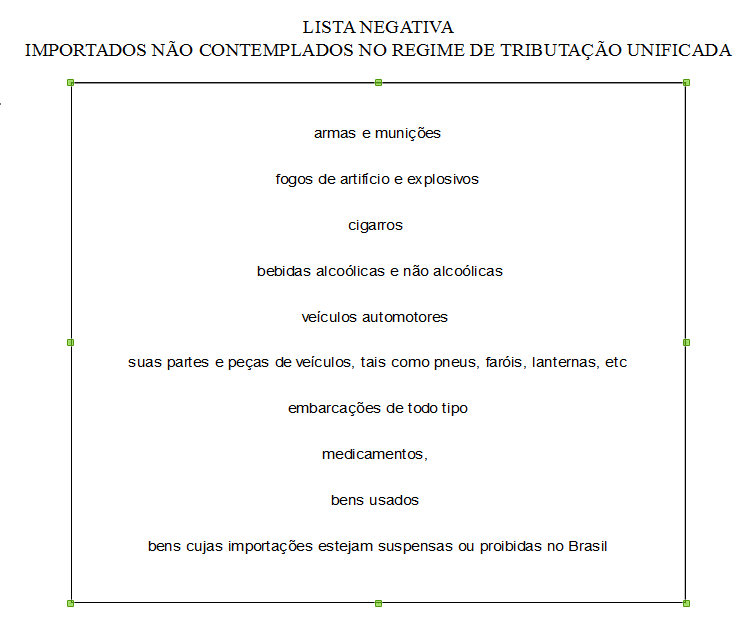 LISTA NEGATIVA
IMPORTADOS NÃO CONTEMPLADOS NO REGIME DE TRIBUTAÇÃO UNIFICADA

armas e munições

fogos de artifício e explosivos

cigarros

bebidas alcoólicas e não alcoólicas

veículos automotores

suas partes e peças de veículos, tais como pneus, faróis, lanternas, etc

embarcações de todo tipo

medicamentos,

bens usados

bens cujas importações estejam suspensas ou proibidas no Brasil